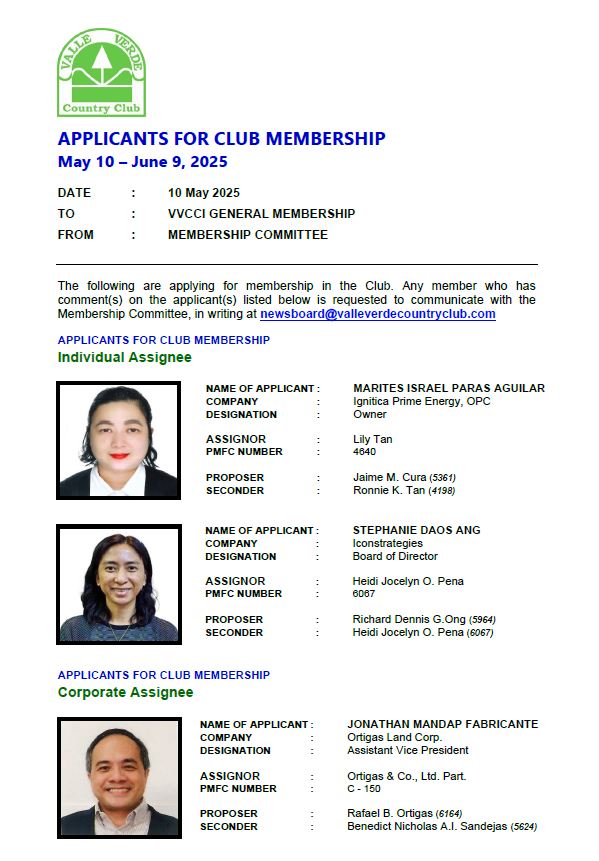 VALLE VERDE
Country Club

APPLICANTS FOR CLUB MEMBERSHIP
May 10 – June 9, 2025

DATE : 10 May 2025
TO : VVCCI GENERAL MEMBERSHIP
FROM : MEMBERSHIP COMMITTEE

The following are applying for membership in the Club. Any member who has comment(s) on the applicant(s) listed below is requested to communicate with the Membership Committee, in writing at newsboard@valleverdecountryclub.com

APPLICANTS FOR CLUB MEMBERSHIP
Individual Assignee

NAME OF APPLICANT : MARITES ISRAEL PARAS AGUILAR
COMPANY : Ignitica Prime Energy, OPC
DESIGNATION : Owner

ASSIGNOR : Lily Tan
PMFC NUMBER : 4640

PROPOSER : Jaime M. Cura (5361)
SECONDER : Ronnie K. Tan (4198)

NAME OF APPLICANT : STEPHANIE DAOS ANG
COMPANY : Iconstrategies
DESIGNATION : Board of Director

ASSIGNOR : Heidi Jocelyn O. Pena
PMFC NUMBER : 6067

PROPOSER : Richard Dennis G.Ong (5964)
SECONDER : Heidi Jocelyn O. Pena (6067)

APPLICANTS FOR CLUB MEMBERSHIP
Corporate Assignee

NAME OF APPLICANT : JONATHAN MANDAP FABRICANTE
COMPANY : Ortigas Land Corp.
DESIGNATION : Assistant Vice President

ASSIGNOR : Ortigas & Co., Ltd. Part.
PMFC NUMBER : C - 150

PROPOSER : Rafael B. Ortigas (6164)
SECONDER : Benedict Nicholas A.I. Sandejas (5624)